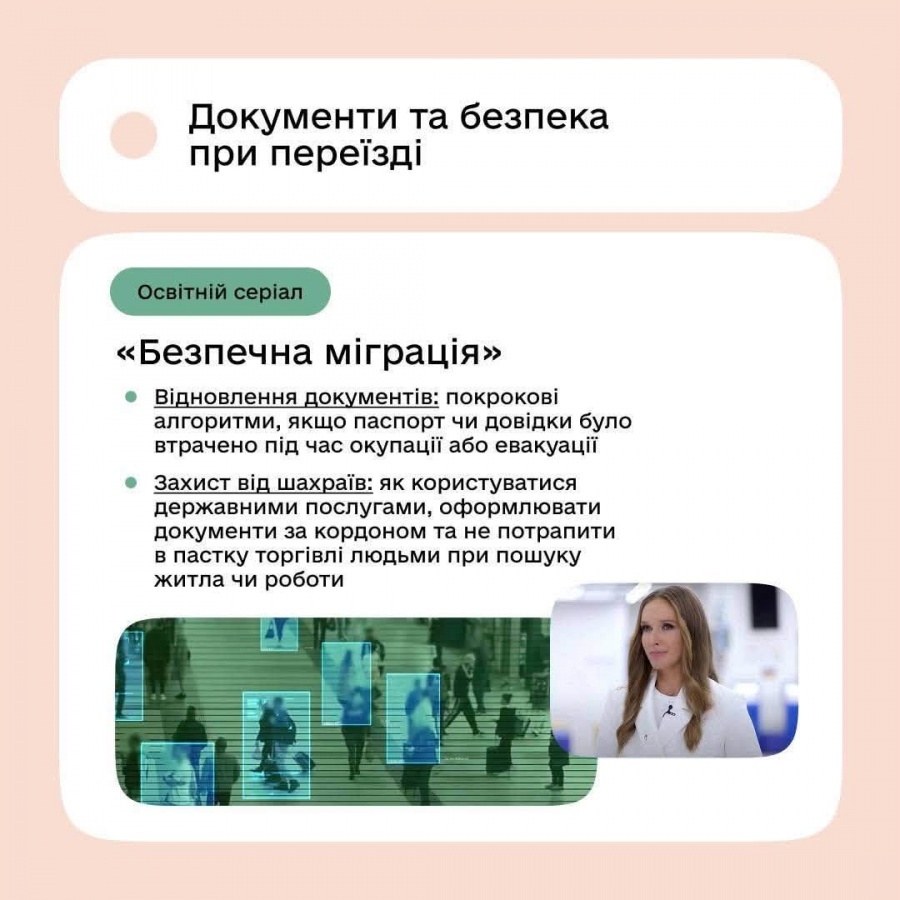 Документи та безпека при переїзді

Освітній серіал

«Безпечна міграція»

• Відновлення документів: покрокові алгоритми, якщо паспорт чи довідки було втрачено під час окупації або евакуації

• Захист від шахраїв: як користуватися державними послугами, оформлювати документи за кордоном та не потрапити в пастку торгівлі людьми при пошуку житла чи роботи